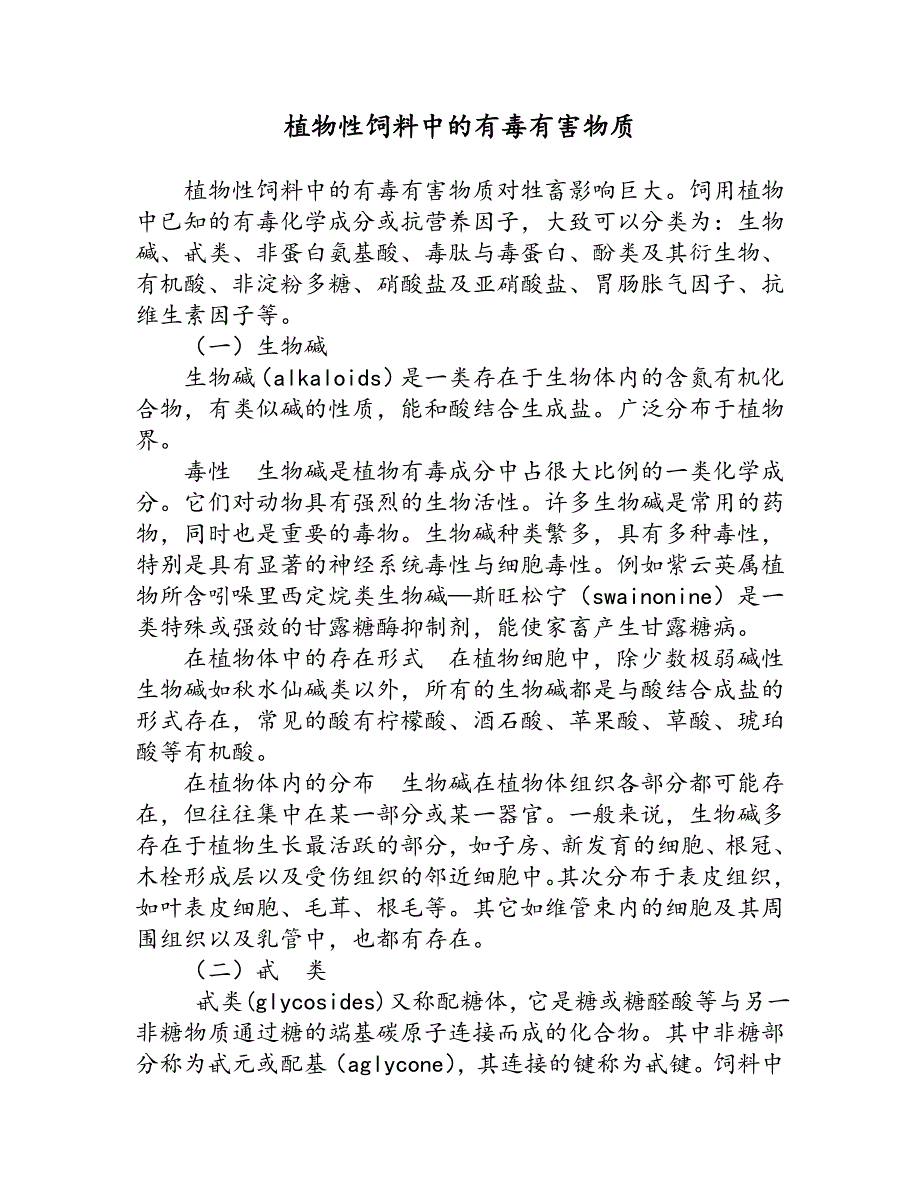 植物性饲料中的有毒有害物质

植物性饲料中的有毒有害物质对牲畜影响巨大。饲用植物中已知的有毒化学成分或抗营养因子，大致可以分类为：生物碱、甙类、非蛋白氨基酸、毒肽与毒蛋白、酚类及其衍生物、有机酸、非淀粉多糖、硝酸盐及亚硝酸盐、胃肠胀气因子、抗维生素因子等。

（一）生物碱

生物碱(alkaloids)是一类存在于生物体内的含氮有机化合物，有类似碱的性质，能和酸结合生成盐。广泛分布于植物界。

毒性　生物碱是植物有毒成分中占很大比例的一类化学成分。它们对动物具有强烈的生物活性。许多生物碱是常用的药物，同时也是重要的毒物。生物碱种类繁多，具有多种毒性，特别是具有显著的神经系统毒性与细胞毒性。例如紫云英属植物所含吲哚里西定烷类生物碱—斯旺松宁（swainonine）是一类特殊或强效的甘露糖酶抑制剂，能使家畜产生甘露糖病。

在植物体中的存在形式　在植物细胞中，除少数极弱碱性生物碱如秋水仙碱类以外，所有的生物碱都是与酸结合成盐的形式存在，常见的酸有柠檬酸、酒石酸、苹果酸、草酸、琥珀酸等有机酸。

在植物体内的分布　生物碱在植物体组织各部分都可能存在，但往往集中在某一部分或某一器官。一般来说，生物碱多存在于植物生长最活跃的部分，如子房、新发育的细胞、根冠、木栓形成层以及受伤组织的邻近细胞中。其次分布于表皮组织，如叶表皮细胞、毛茸、根毛等。其它如维管束内的细胞及其周围组织以及乳管中，也都有存在。

（二）甙　类

甙类(glycosides)又称配糖体，它是糖或糖醛酸等与另一非糖物质通过糖的端基碳原子连接而成的化合物。其中非糖部分称为甙元或配基（aglycone)，其连接的键称为甙键。饲料中